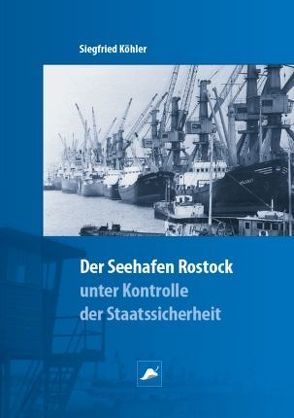 Siegfried Köhler

Der Seehafen Rostock
unter Kontrolle
der Staatssicherheit